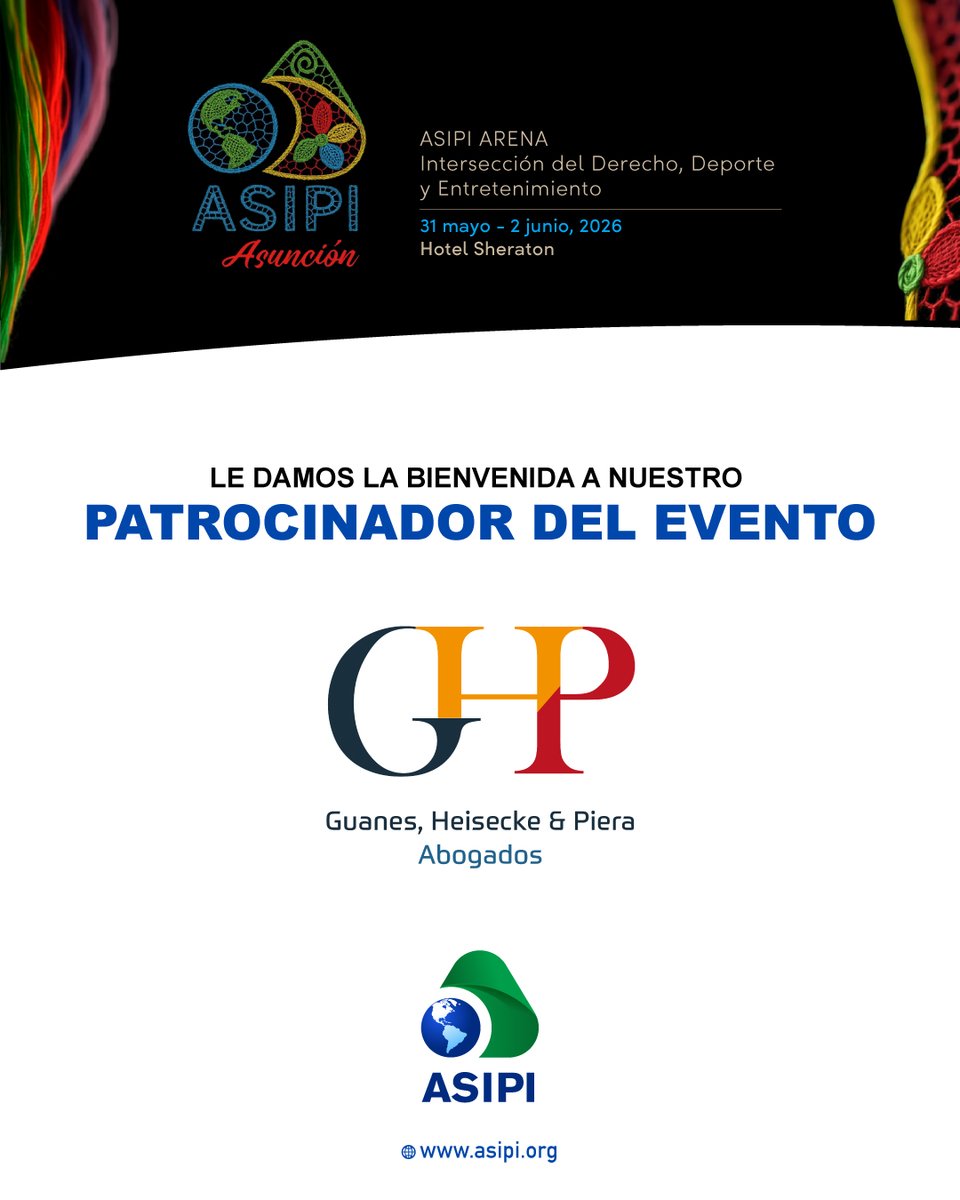 ASIPI
Asunción

ASIPI ARENA
Intersección del Derecho, Deporte y Entretenimiento
31 mayo - 2 junio, 2026
Hotel Sheraton

LE DAMOS LA BIENVENIDA A NUESTRO
PATROCINADOR DEL EVENTO

GHP
Guanes, Heisecke & Piera
Abogados

ASIPI

www.asipi.org